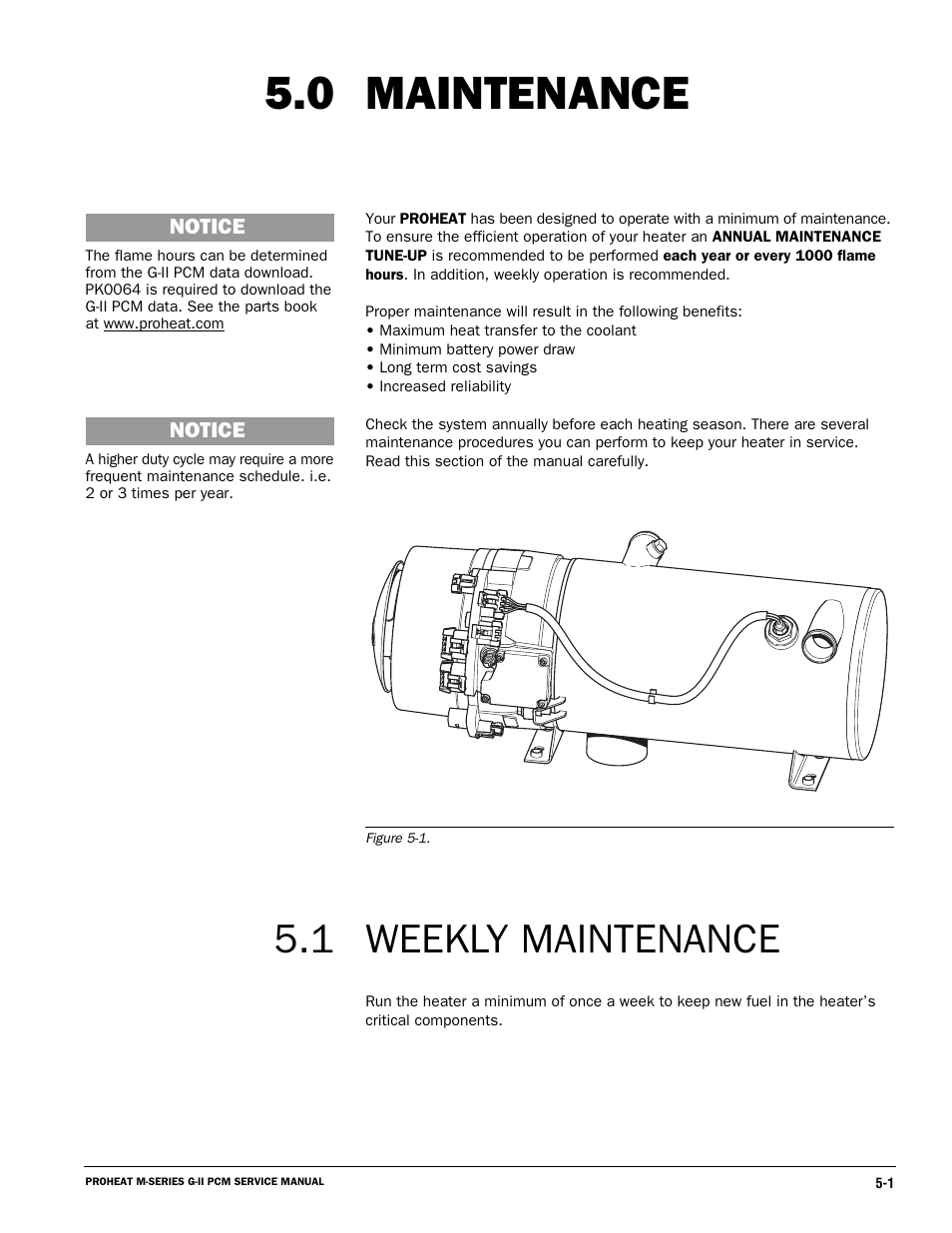 5.0 MAINTENANCE

NOTICE

The flame hours can be determined from the G-II PCM data download. PK0064 is required to download the G-II PCM data. See the parts book at www.proheat.com

NOTICE

A higher duty cycle may require a more frequent maintenance schedule. i.e. 2 or 3 times per year.

Your PROHEAT has been designed to operate with a minimum of maintenance. To ensure the efficient operation of your heater an ANNUAL MAINTENANCE TUNE-UP is recommended to be performed each year or every 1000 flame hours. In addition, weekly operation is recommended.

Proper maintenance will result in the following benefits:
• Maximum heat transfer to the coolant
• Minimum battery power draw
• Long term cost savings
• Increased reliability

Check the system annually before each heating season. There are several maintenance procedures you can perform to keep your heater in service. Read this section of the manual carefully.

Figure 5-1.

5.1 WEEKLY MAINTENANCE

Run the heater a minimum of once a week to keep new fuel in the heater's critical components.

PROHEAT M-SERIES G-II PCM SERVICE MANUAL

5-1